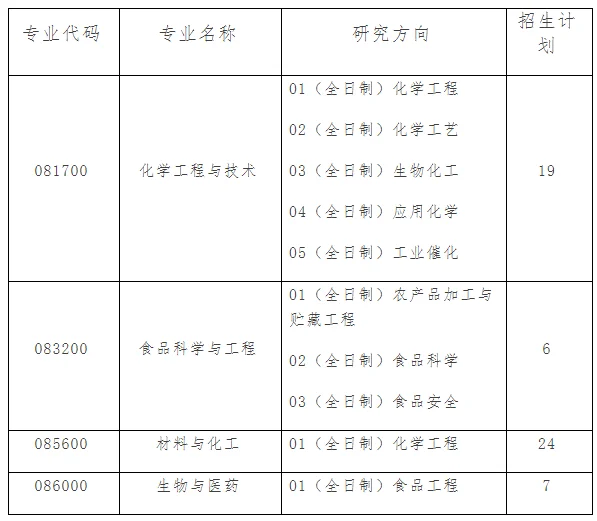 | 专业代码 | 专业名称 | 研究方向 | 招生计划 |
|---|---|---|---|
| 081700 | 化学工程与技术 | 01（全日制）化学工程<br>02（全日制）化学工艺<br>03（全日制）生物化工<br>04（全日制）应用化学<br>05（全日制）工业催化 | 19 |
| 083200 | 食品科学与工程 | 01（全日制）农产品加工与贮藏工程<br>02（全日制）食品科学<br>03（全日制）食品安全 | 6 |
| 085600 | 材料与化工 | 01（全日制）化学工程 | 24 |
| 086000 | 生物与医药 | 01（全日制）食品工程 | 7 |